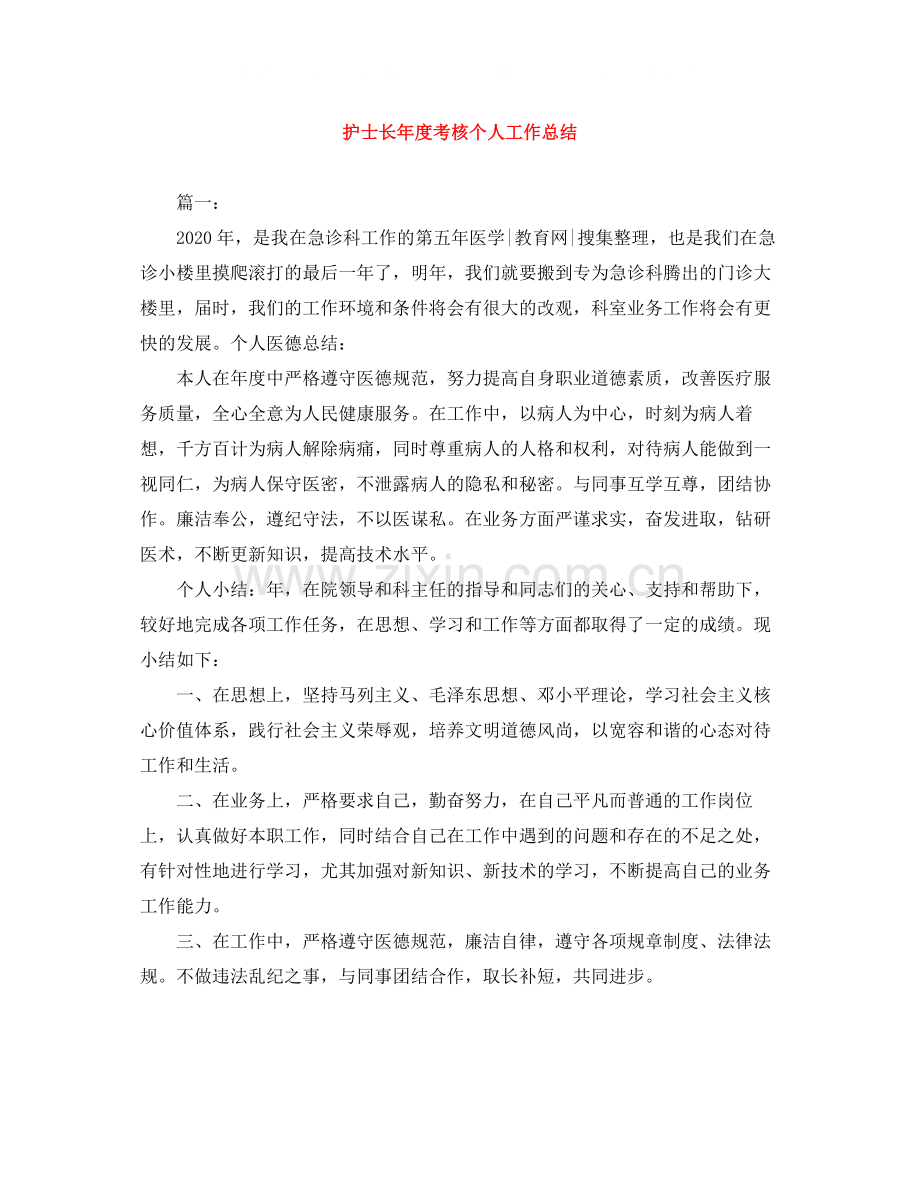 护士长年度考核个人工作总结

篇一：

2020年，是我在急诊科工作的第五年医学|教育网|搜集整理，也是我们在急诊小楼里摸爬滚打的最后一年了，明年，我们就要搬到专为急诊科腾出的门诊大楼里，届时，我们的工作环境和条件将会有很大的改观，科室业务工作将会有更快的发展。个人医德总结：

本人在年度中严格遵守医德规范，努力提高自身职业道德素质，改善医疗服务质量，全心全意为人民健康服务。在工作中，以病人为中心，时刻为病人着想，千方百计为病人解除病痛，同时尊重病人的人格和权利，对待病人能做到一视同仁，为病人保守医密，不泄露病人的隐私和秘密。与同事互学互尊，团结协作。廉洁奉公，遵纪守法，不以医谋私。在业务方面严谨求实，奋发进取，钻研医术，不断更新知识，提高技术水平。

个人小结：年，在院领导和科主任的指导和同志们的关心、支持和帮助下，较好地完成各项工作任务，在思想、学习和工作等方面都取得了一定的成绩。现小结如下：

一、在思想上，坚持马列主义、毛泽东思想、邓小平理论，学习社会主义核心价值体系，践行社会主义荣辱观，培养文明道德风尚，以宽容和谐的心态对待工作和生活。

二、在业务上，严格要求自己，勤奋努力，在自己平凡而普通的工作岗位上，认真做好本职工作，同时结合自己在工作中遇到的问题和存在的不足之处，有针对性地进行学习，尤其加强对新知识、新技术的学习，不断提高自己的业务工作能力。

三、在工作中，严格遵守医德规范，廉洁自律，遵守各项规章制度、法律法规。不做违法乱纪之事，与同事团结合作，取长补短，共同进步。

www.zixin.com.cn